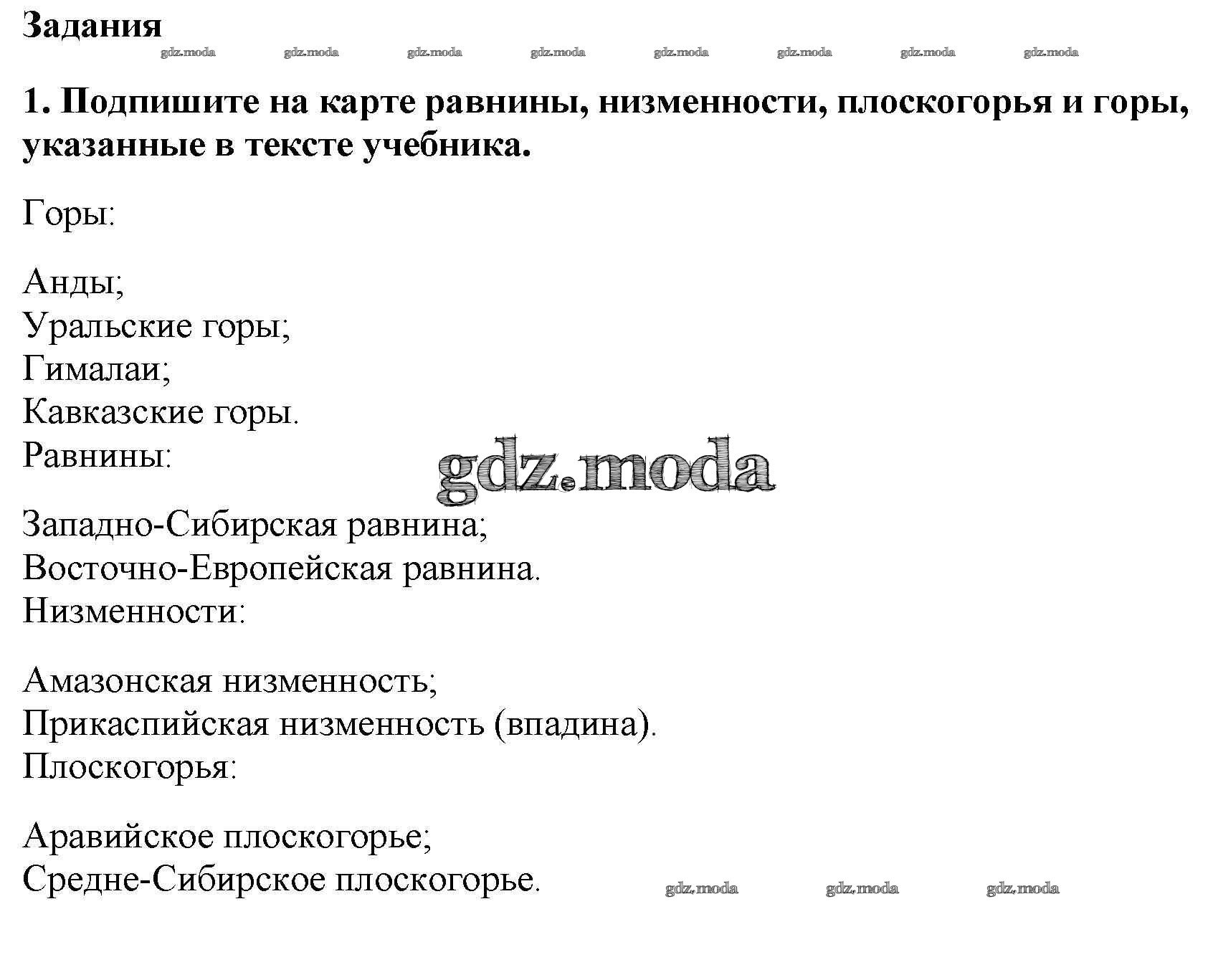 Задания

gdz.moda gdz.moda gdz.moda gdz.moda gdz.moda gdz.moda gdz.moda gdz.moda

1. Подпишите на карте равнины, низменности, плоскогорья и горы, указанные в тексте учебника.

Горы:

Анды;
Уральские горы;
Гималаи;
Кавказские горы.
Равнины:

gdz.moda

Западно-Сибирская равнина;
Восточно-Европейская равнина.
Низменности:

Амазонская низменность;
Прикаспийская низменность (впадина).
Плоскогорья:

Аравийское плоскогорье;
Средне-Сибирское плоскогорье.

gdz.moda gdz.moda gdz.moda